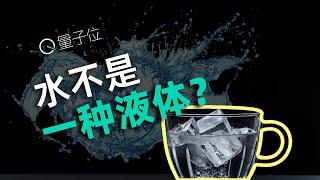 量子位

水不是
一种液体？